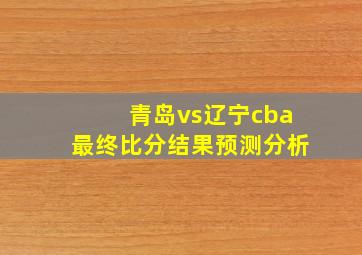 青岛vs辽宁cba
最终比分结果预测分析